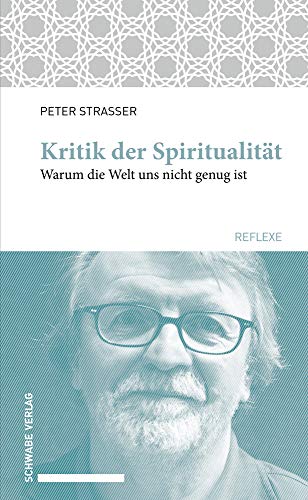 PETER STRASSER

Kritik der Spiritualität
Warum die Welt uns nicht genug ist

REFLEXE

SCHWABE VERLAG